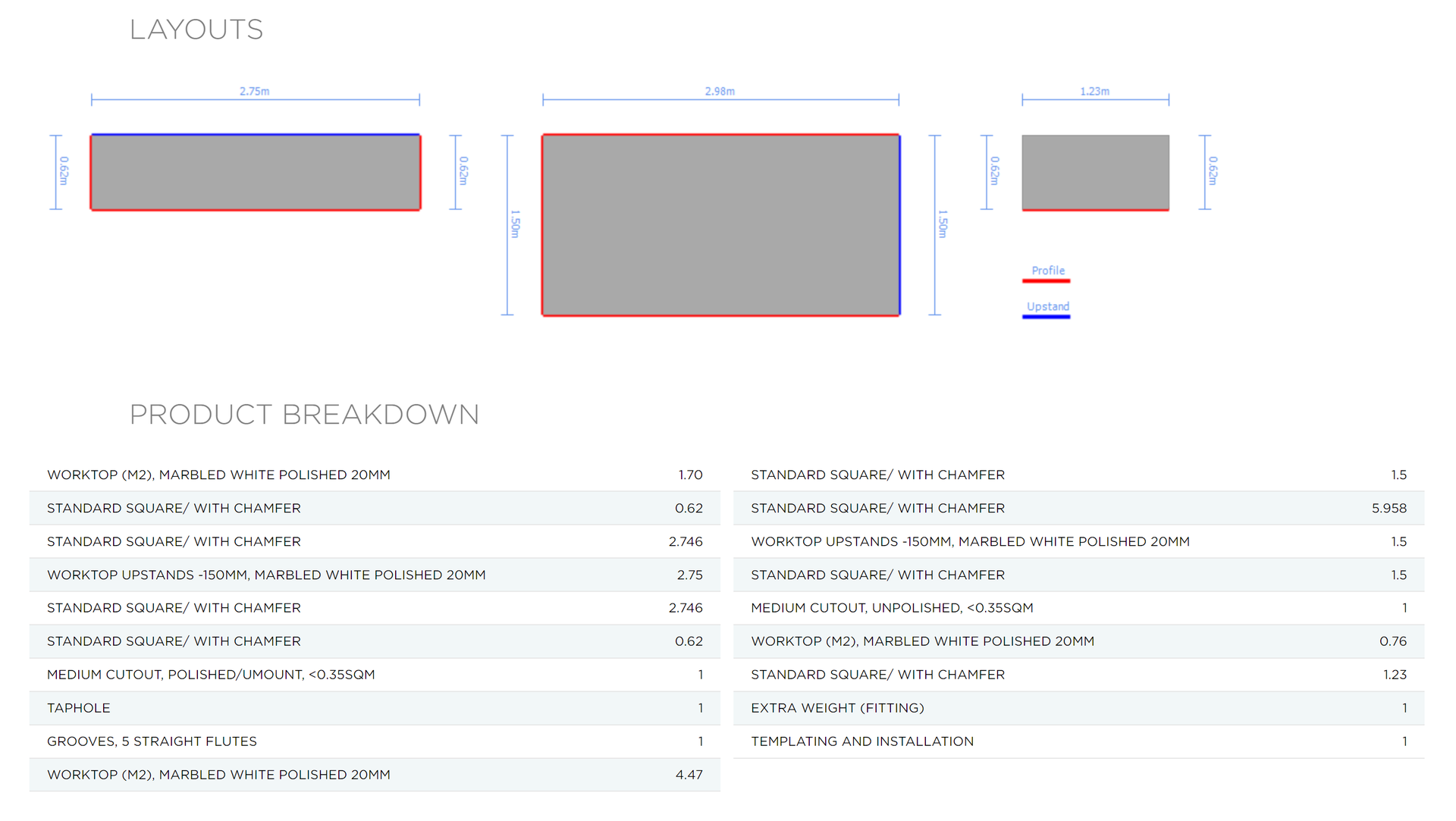 LAYOUTS

2.75m

0.62m

0.62m

2.98m

1.50m

1.50m

1.23m

0.62m

0.62m

Profile

Upstand

PRODUCT BREAKDOWN

WORKTOP (M2), MARBLED WHITE POLISHED 20MM 1.70
STANDARD SQUARE/ WITH CHAMFER 0.62
STANDARD SQUARE/ WITH CHAMFER 2.746
WORKTOP UPSTANDS -150MM, MARBLED WHITE POLISHED 20MM 2.75
STANDARD SQUARE/ WITH CHAMFER 2.746
STANDARD SQUARE/ WITH CHAMFER 0.62
MEDIUM CUTOUT, POLISHED/UMOUNT, <0.35SQM 1
TAPHOLE 1
GROOVES, 5 STRAIGHT FLUTES 1
WORKTOP (M2), MARBLED WHITE POLISHED 20MM 4.47

STANDARD SQUARE/ WITH CHAMFER 1.5
STANDARD SQUARE/ WITH CHAMFER 5.958
WORKTOP UPSTANDS -150MM, MARBLED WHITE POLISHED 20MM 1.5
STANDARD SQUARE/ WITH CHAMFER 1.5
MEDIUM CUTOUT, UNPOLISHED, <0.35SQM 1
WORKTOP (M2), MARBLED WHITE POLISHED 20MM 0.76
STANDARD SQUARE/ WITH CHAMFER 1.23
EXTRA WEIGHT (FITTING) 1
TEMPLATING AND INSTALLATION 1